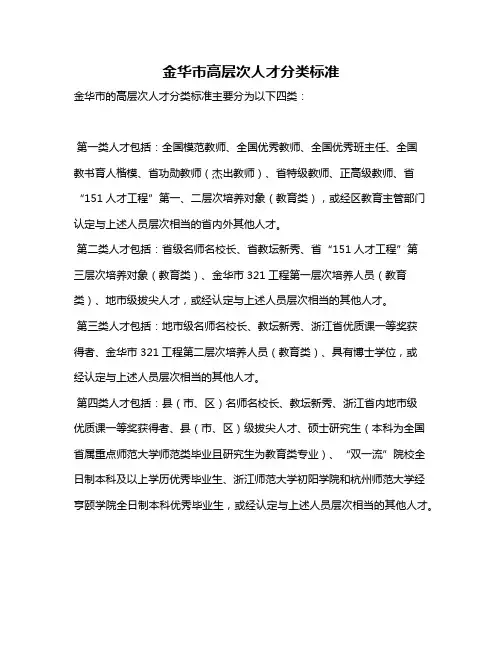 金华市高层次人才分类标准

金华市的高层次人才分类标准主要分为以下四类：

第一类人才包括：全国模范教师、全国优秀教师、全国优秀班主任、全国教书育人楷模、省功勋教师（杰出教师）、省特级教师、正高级教师、省“151人才工程”第一、二层次培养对象（教育类），或经区教育主管部门认定与上述人员层次相当的省内外其他人才。

第二类人才包括：省级名师名校长、省教坛新秀、省“151人才工程”第三层次培养对象（教育类）、金华市321工程第一层次培养人员（教育类）、地市级拔尖人才，或经认定与上述人员层次相当的其他人才。

第三类人才包括：地市级名师名校长、教坛新秀、浙江省优质课一等奖获得者、金华市321工程第二层次培养人员（教育类）、具有博士学位，或经认定与上述人员层次相当的其他人才。

第四类人才包括：县（市、区）名师名校长、教坛新秀、浙江省内地市级优质课一等奖获得者、县（市、区）级拔尖人才、硕士研究生（本科为全国省属重点师范大学师范类毕业且研究生为教育类专业）、“双一流”院校全日制本科及以上学历优秀毕业生、浙江师范大学初阳学院和杭州师范大学经亨颐学院全日制本科优秀毕业生，或经认定与上述人员层次相当的其他人才。